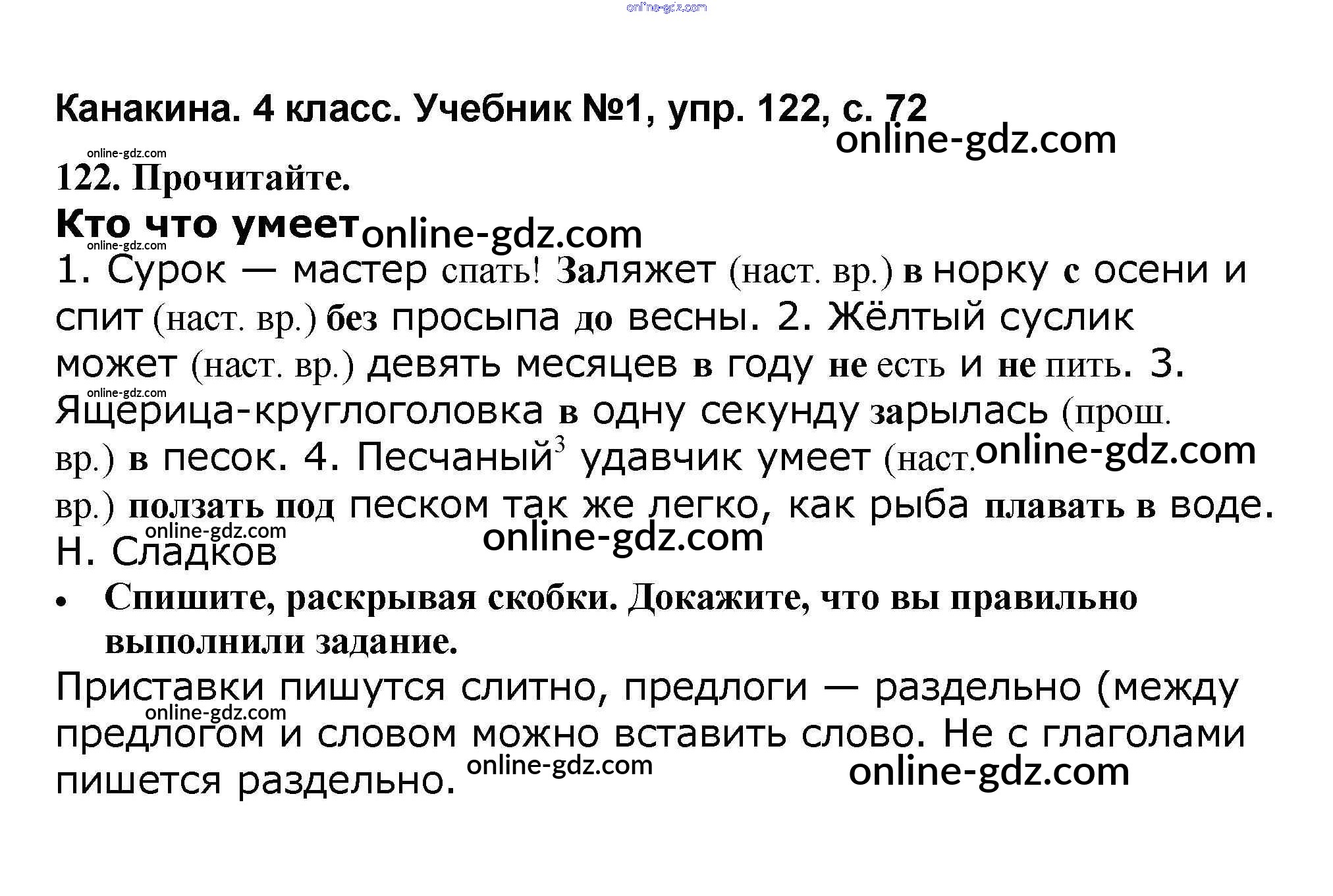 Канакина. 4 класс. Учебник №1, упр. 122, с. 72

122. Прочитайте.

Кто что умеет

1. Сурок — мастер спать! Заляжет (наст. вр.) в норку с осени и спит (наст. вр.) без просыпа до весны. 2. Жёлтый суслик может (наст. вр.) девять месяцев в году не есть и не пить. 3. Ящерица-круглоголовка в одну секунду зарылась (прош. вр.) в песок. 4. Песчаный$^{3}$ удавчик умеет (наст. вр.) ползать под песком так же легко, как рыба плавать в воде.

Н. Сладков

• Спишите, раскрывая скобки. Докажите, что вы правильно выполнили задание.

Приставки пишутся слитно, предлоги — раздельно (между предлогом и словом можно вставить слово. Не с глаголами пишется раздельно.

online-gdz.com